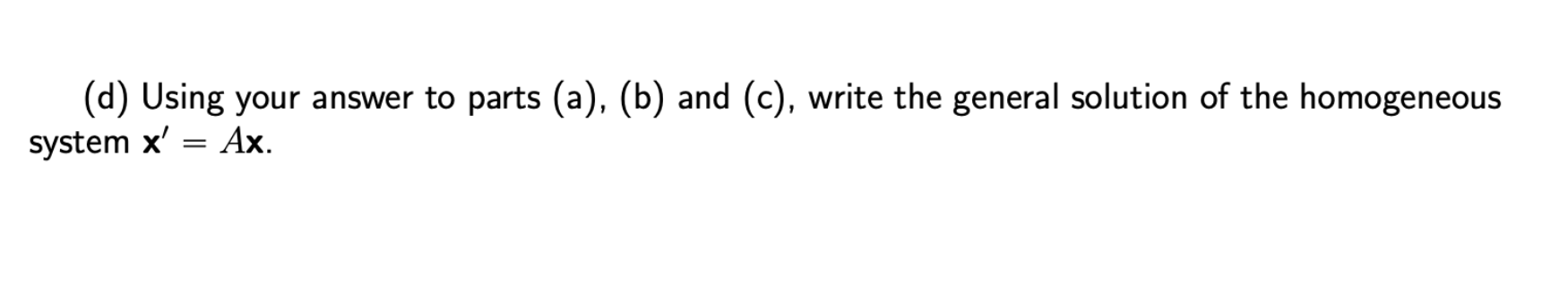 (d) Using your answer to parts (a), (b) and (c), write the general solution of the homogeneous system $\mathbf{x}' = A\mathbf{x}$.